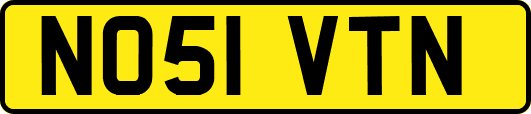 NO51 VTN